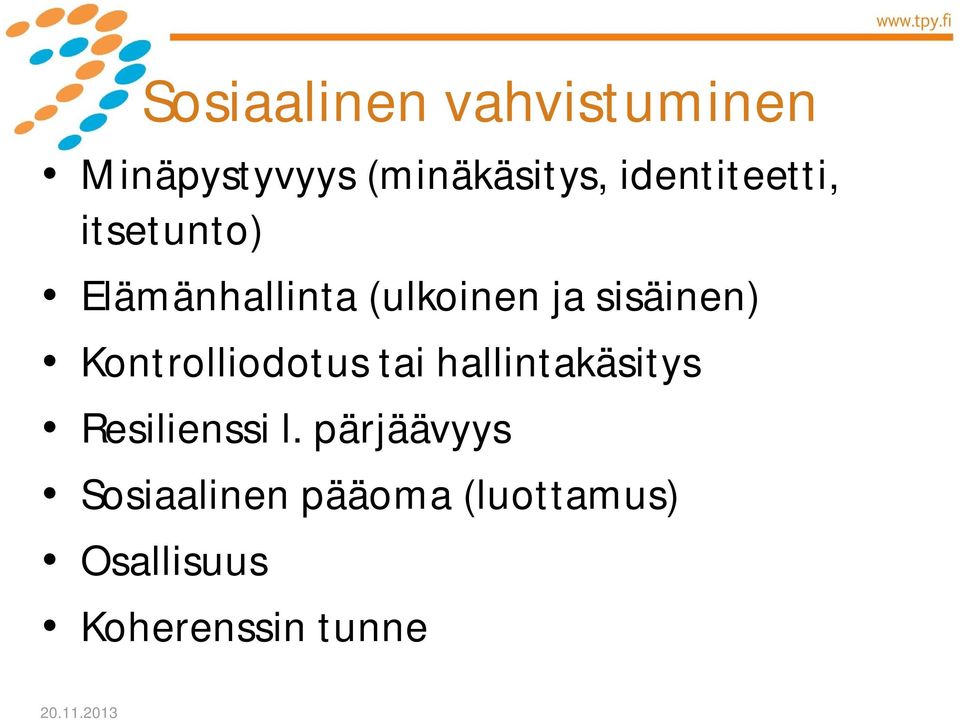 www.tpy.fi

Sosiaalinen vahvistuminen

• Minäpystyvyys (minäkäsitys, identiteetti, itsetunto)
• Elämänhallinta (ulkoinen ja sisäinen)
• Kontrolliodotus tai hallintakäsitys
• Resilienssi l. pärjäävyys
• Sosiaalinen pääoma (luottamus)
• Osallisuus
• Koherenssin tunne

20.11.2013